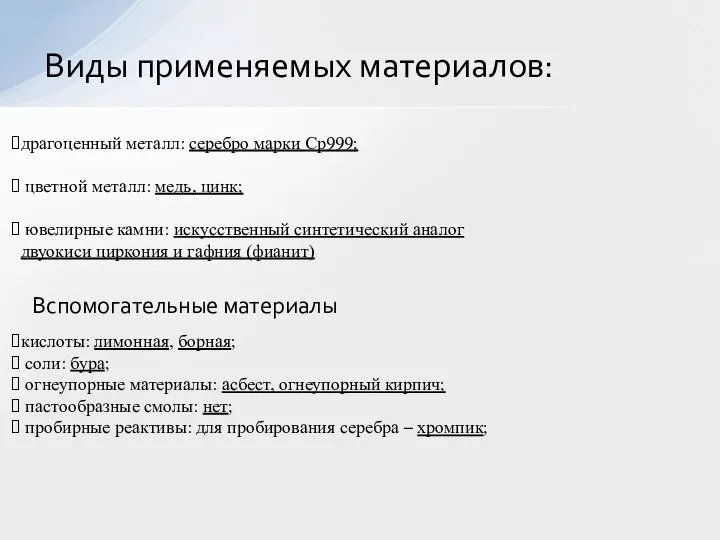 Виды применяемых материалов:

драгоценный металл: серебро марки Ср999;

цветной металл: медь, цинк;

ювелирные камни: искусственный синтетический аналог двуокиси циркония и гафния (фианит)

Вспомогательные материалы

кислоты: лимонная, борная;
соли: бура;
огнеупорные материалы: асбест, огнеупорный кирпич;
пастообразные смолы: нет;
пробирные реактивы: для пробирования серебра – хромпик;